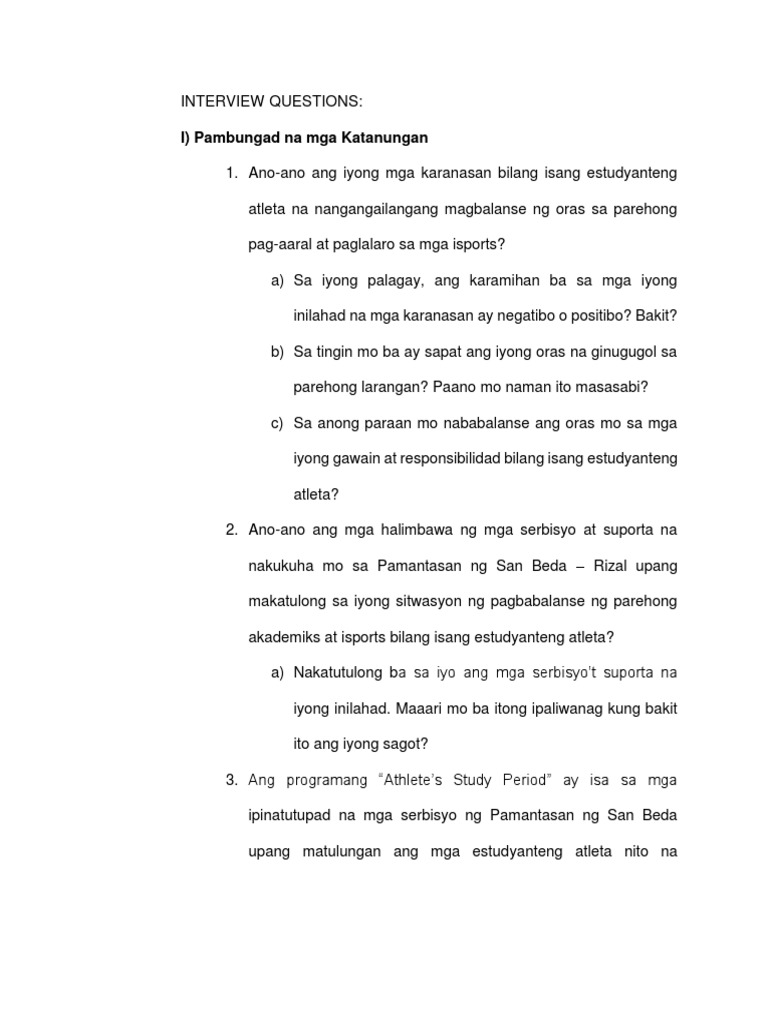 INTERVIEW QUESTIONS:

I) Pambungad na mga Katanungan

1. Ano-ano ang iyong mga karanasan bilang isang estudyanteng atleta na nangangailangang magbalanse ng oras sa parehong pag-aaral at paglalaro sa mga isports?

a) Sa iyong palagay, ang karamihan ba sa mga iyong inilahad na mga karanasan ay negatibo o positibo? Bakit?

b) Sa tingin mo ba ay sapat ang iyong oras na ginugugol sa parehong larangan? Paano mo naman ito masasabi?

c) Sa anong paraan mo nababalanse ang oras mo sa mga iyong gawain at responsibilidad bilang isang estudyanteng atleta?

2. Ano-ano ang mga halimbawa ng mga serbisyo at suporta na nakukuha mo sa Pamantasan ng San Beda – Rizal upang makatulong sa iyong sitwasyon ng pagbabalanse ng parehong akademiks at isports bilang isang estudyanteng atleta?

a) Nakatutulong ba sa iyo ang mga serbisyo't suporta na iyong inilahad. Maaari mo ba itong ipaliwanag kung bakit ito ang iyong sagot?

3. Ang programang "Athlete's Study Period" ay isa sa mga ipinatutupad na mga serbisyo ng Pamantasan ng San Beda upang matulungan ang mga estudyanteng atleta nito na